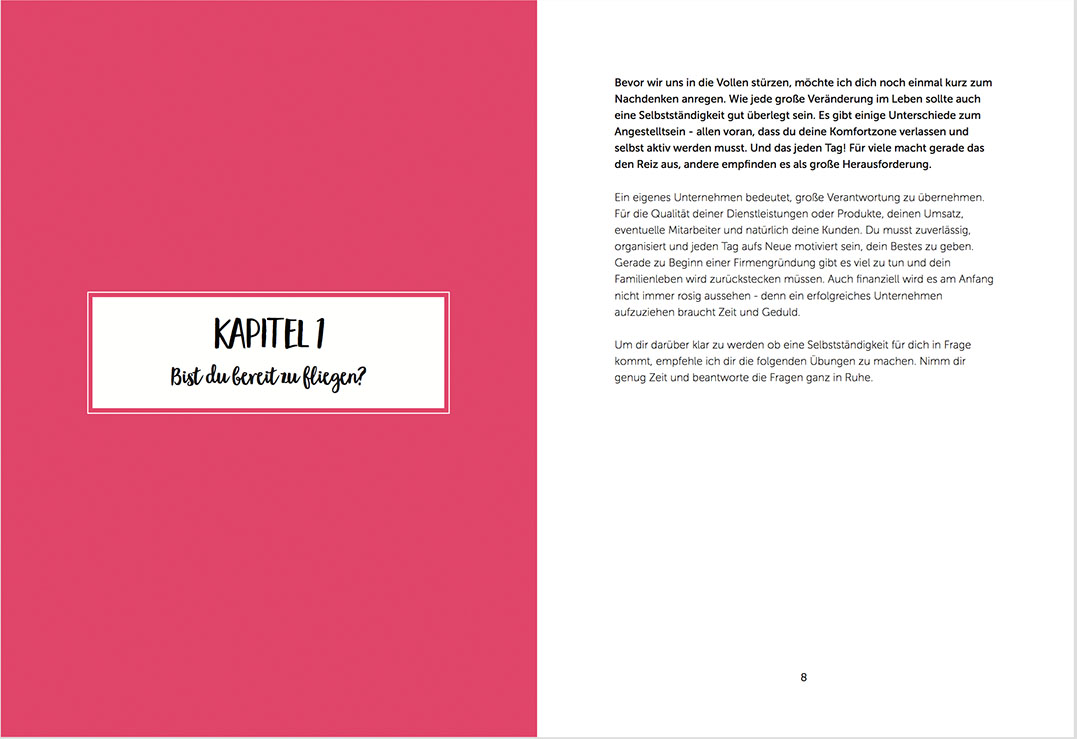 KAPITEL 1

Bist du bereit zu fliegen?

Bevor wir uns in die Vollen stürzen, möchte ich dich noch einmal kurz zum Nachdenken anregen. Wie jede große Veränderung im Leben sollte auch eine Selbstständigkeit gut überlegt sein. Es gibt einige Unterschiede zum Angestelltsein - allen voran, dass du deine Komfortzone verlassen und selbst aktiv werden musst. Und das jeden Tag! Für viele macht gerade das den Reiz aus, andere empfinden es als große Herausforderung.

Ein eigenes Unternehmen bedeutet, große Verantwortung zu übernehmen. Für die Qualität deiner Dienstleistungen oder Produkte, deinen Umsatz, eventuelle Mitarbeiter und natürlich deine Kunden. Du musst zuverlässig, organisiert und jeden Tag aufs Neue motiviert sein, dein Bestes zu geben. Gerade zu Beginn einer Firmengründung gibt es viel zu tun und dein Familienleben wird zurückstecken müssen. Auch finanziell wird es am Anfang nicht immer rosig aussehen - denn ein erfolgreiches Unternehmen aufzuziehen braucht Zeit und Geduld.

Um dir darüber klar zu werden ob eine Selbstständigkeit für dich in Frage kommt, empfehle ich dir die folgenden Übungen zu machen. Nimm dir genug Zeit und beantworte die Fragen ganz in Ruhe.

8